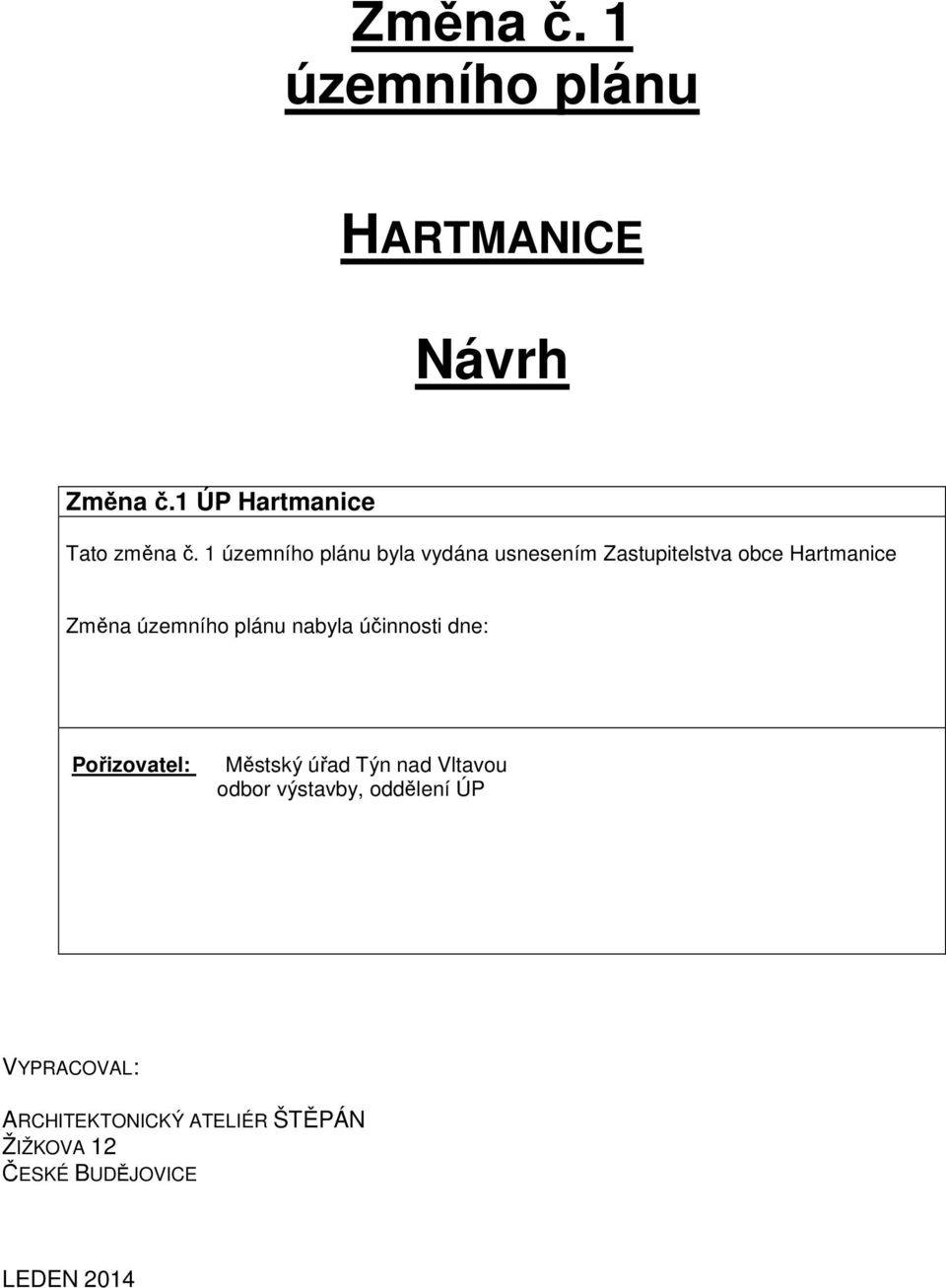 Změna č. 1 územního plánu

HARTMANICE

Návrh

Změna č.1 ÚP Hartmanice

Tato změna č. 1 územního plánu byla vydána usnesením Zastupitelstva obce Hartmanice

Změna územního plánu nabyla účinnosti dne:

Pořizovatel: Městský úřad Týn nad Vltavou
odbor výstavby, oddělení ÚP

VYPRACOVAL:

ARCHITEKTONICKÝ ATELIÉR ŠTĚPÁN
ŽIŽKOVA 12
ČESKÉ BUDĚJOVICE

LEDEN 2014